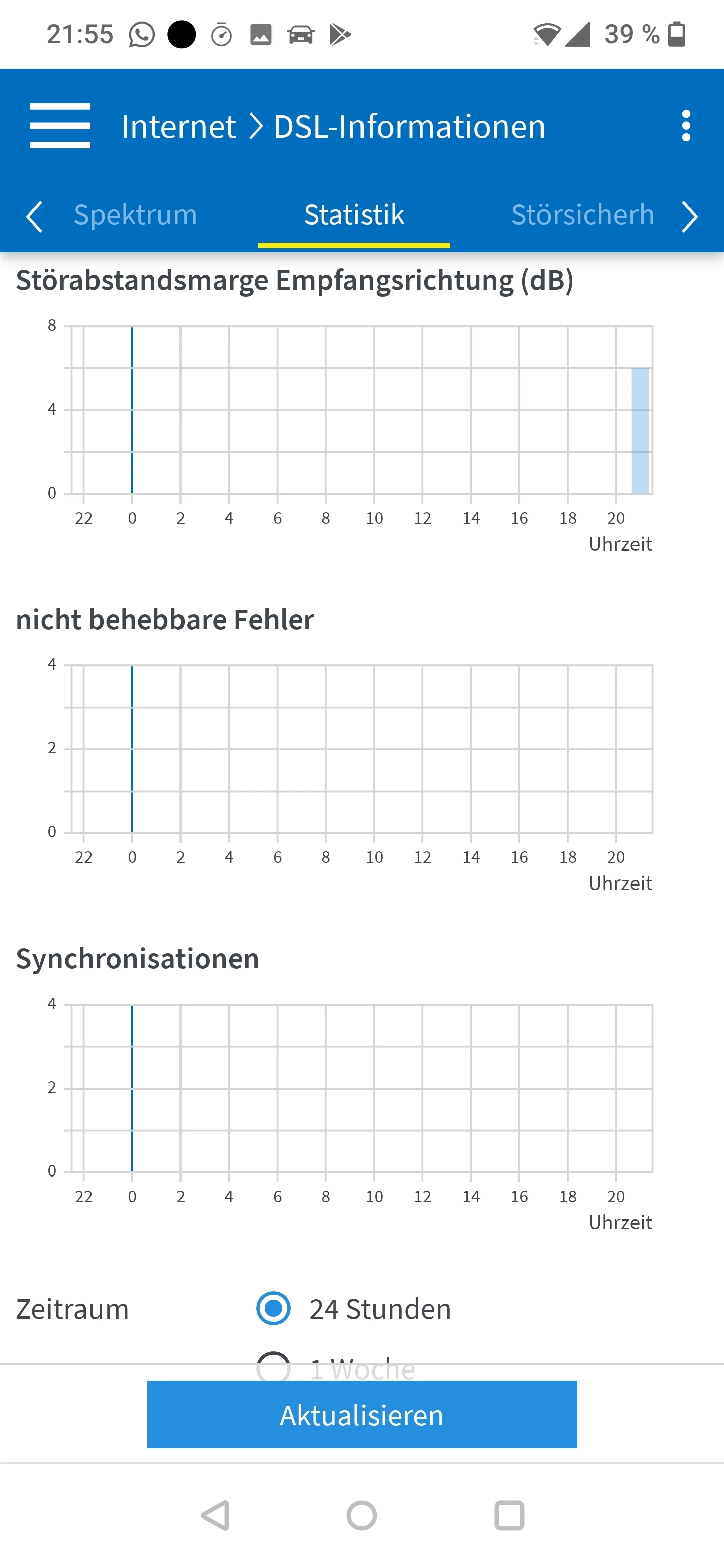 21:55 39 %

Internet > DSL-Informationen

Spektrum Statistik Störsicherh

Störabstandsmarge Empfangsrichtung (dB)

8
4
0
22 0 2 4 6 8 10 12 14 16 18 20
Uhrzeit

nicht behebbare Fehler

4
2
0
22 0 2 4 6 8 10 12 14 16 18 20
Uhrzeit

Synchronisationen

4
2
0
22 0 2 4 6 8 10 12 14 16 18 20
Uhrzeit

Zeitraum 24 Stunden
1 Woche

Aktualisieren